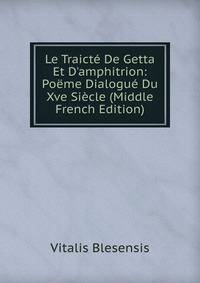 Le Traicté De Getta Et D'amphitrion: Poëme Dialogué Du Xve Siècle (Middle French Edition)

Vitalis Blesensis